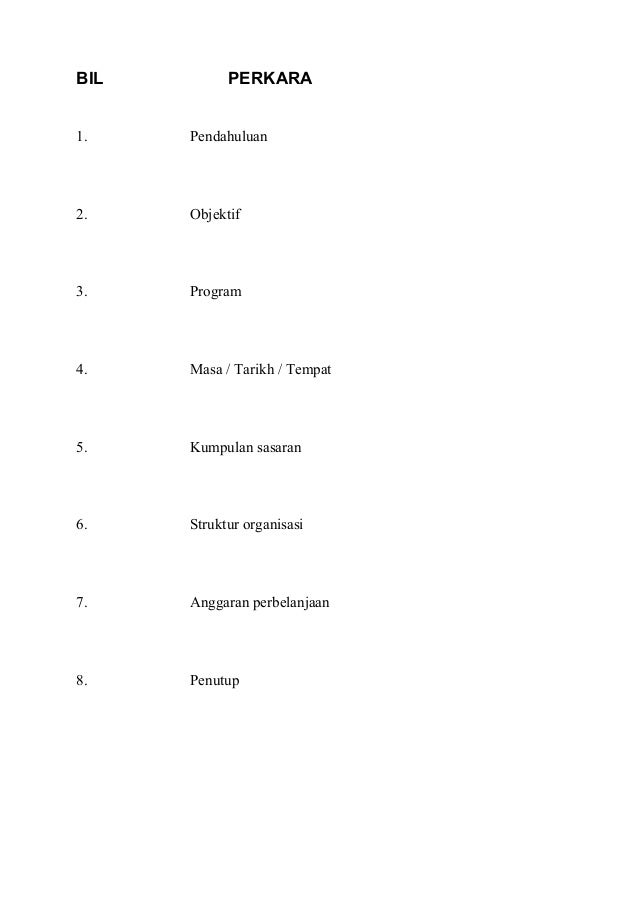 | BIL | PERKARA |
|---|---|
| 1. | Pendahuluan |
| 2. | Objektif |
| 3. | Program |
| 4. | Masa / Tarikh / Tempat |
| 5. | Kumpulan sasaran |
| 6. | Struktur organisasi |
| 7. | Anggaran perbelanjaan |
| 8. | Penutup |